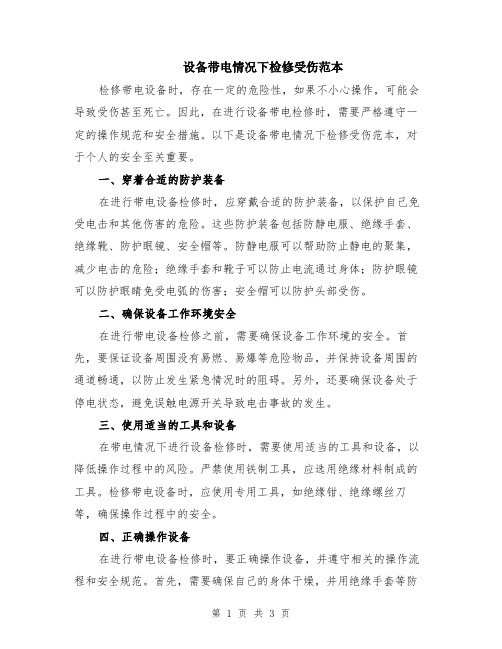 设备带电情况下检修受伤范本

检修带电设备时，存在一定的危险性，如果不小心操作，可能会导致受伤甚至死亡。因此，在进行设备带电检修时，需要严格遵守一定的操作规范和安全措施。以下是设备带电情况下检修受伤范本，对于个人的安全至关重要。

一、穿着合适的防护装备

在进行带电设备检修时，应穿戴合适的防护装备，以保护自己免受电击和其他伤害的危险。这些防护装备包括防静电服、绝缘手套、绝缘靴、防护眼镜、安全帽等。防静电服可以帮助防止静电的聚集，减少电击的危险；绝缘手套和靴子可以防止电流通过身体；防护眼镜可以防护眼睛免受电弧的伤害；安全帽可以防护头部受伤。

二、确保设备工作环境安全

在进行带电设备检修之前，需要确保设备工作环境的安全。首先，要保证设备周围没有易燃、易爆等危险物品，并保持设备周围的通道畅通，以防止发生紧急情况时的阻碍。另外，还要确保设备处于停电状态，避免误触电源开关导致电击事故的发生。

三、使用适当的工具和设备

在带电情况下进行设备检修时，需要使用适当的工具和设备，以降低操作过程中的风险。严禁使用铁制工具，应选用绝缘材料制成的工具。检修带电设备时，应使用专用工具，如绝缘钳、绝缘螺丝刀等，确保操作过程中的安全。

四、正确操作设备

在进行带电设备检修时，要正确操作设备，并遵守相关的操作流程和安全规范。首先，需要确保自己的身体干燥，并用绝缘手套等防

第 1 页 共 3 页